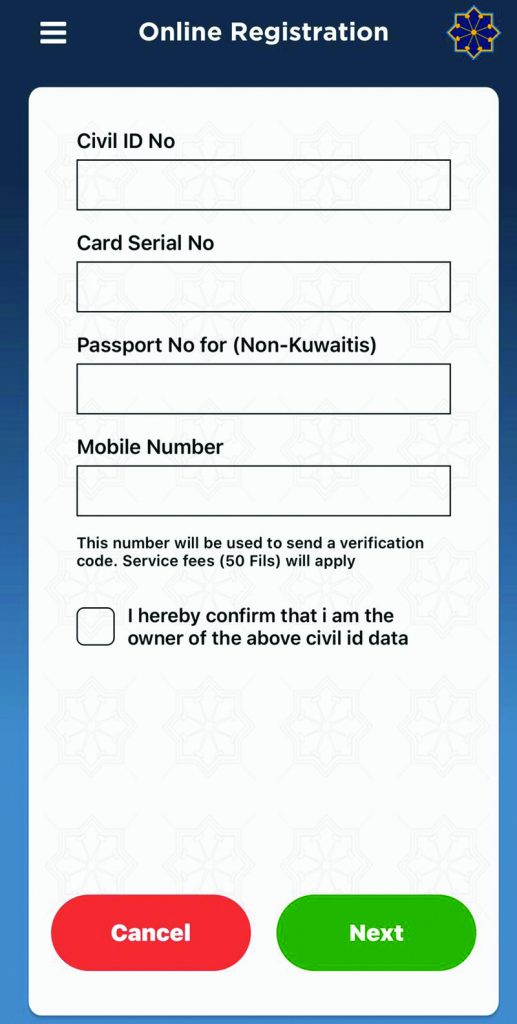 Online Registration

Civil ID No

Card Serial No

Passport No for (Non-Kuwaitis)

Mobile Number

This number will be used to send a verification code. Service fees (50 Fils) will apply

I hereby confirm that i am the owner of the above civil id data

Cancel

Next